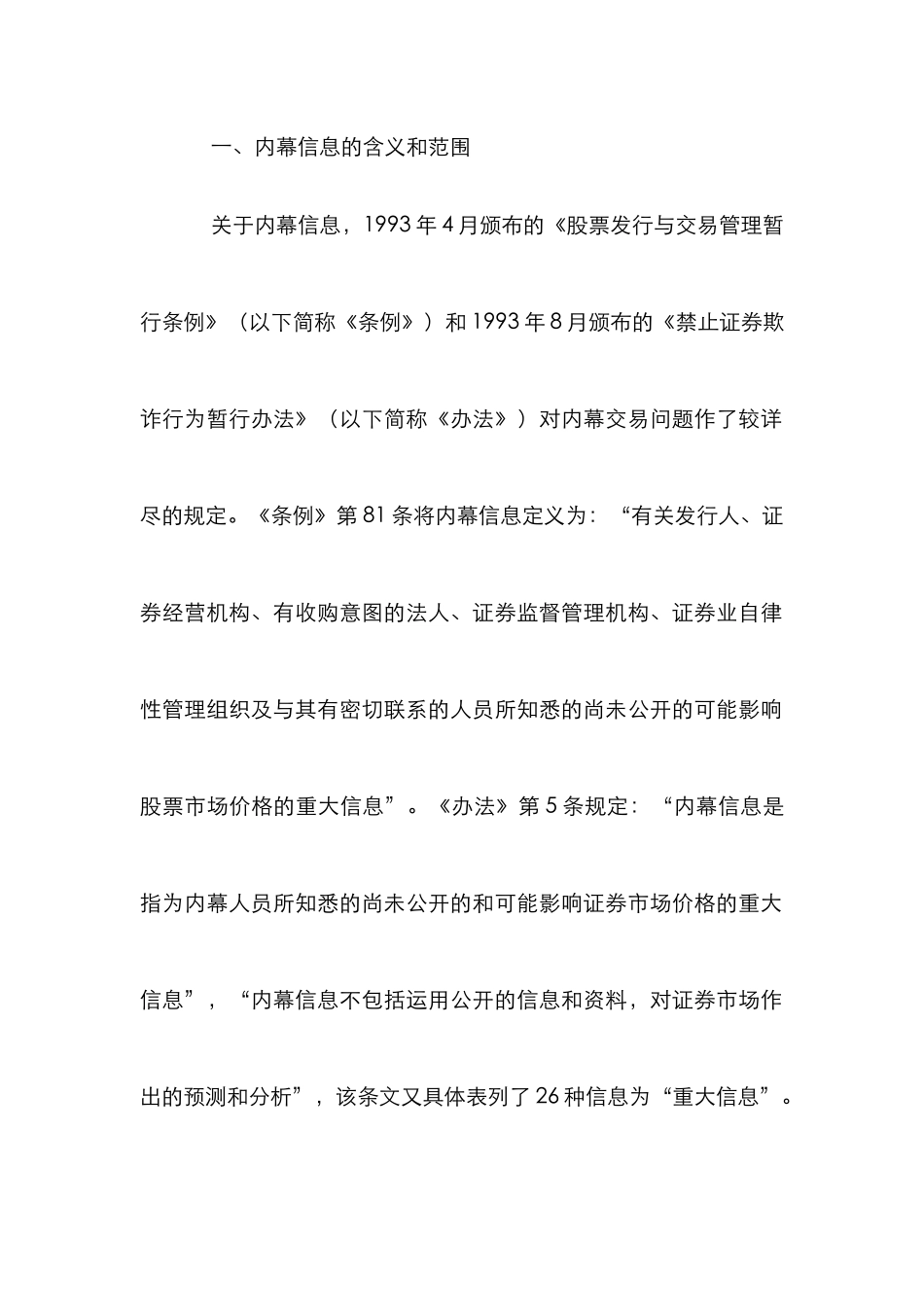 一、内幕信息的含义和范围

关于内幕信息，1993 年 4 月颁布的《股票发行与交易管理暂行条例》（以下简称《条例》）和 1993 年 8 月颁布的《禁止证券欺诈行为暂行办法》（以下简称《办法》）对内幕交易问题作了较详尽的规定。《条例》第 81 条将内幕信息定义为：“有关发行人、证券经营机构、有收购意图的法人、证券监督管理机构、证券业自律性管理组织及与其有密切联系的人员所知悉的尚未公开的可能影响股票市场价格的重大信息”。《办法》第 5 条规定：“内幕信息是指为内幕人员所知悉的尚未公开的和可能影响证券市场价格的重大信息”，“内幕信息不包括运用公开的信息和资料，对证券市场作出的预测和分析”，该条文又具体表列了 26 种信息为“重大信息”。